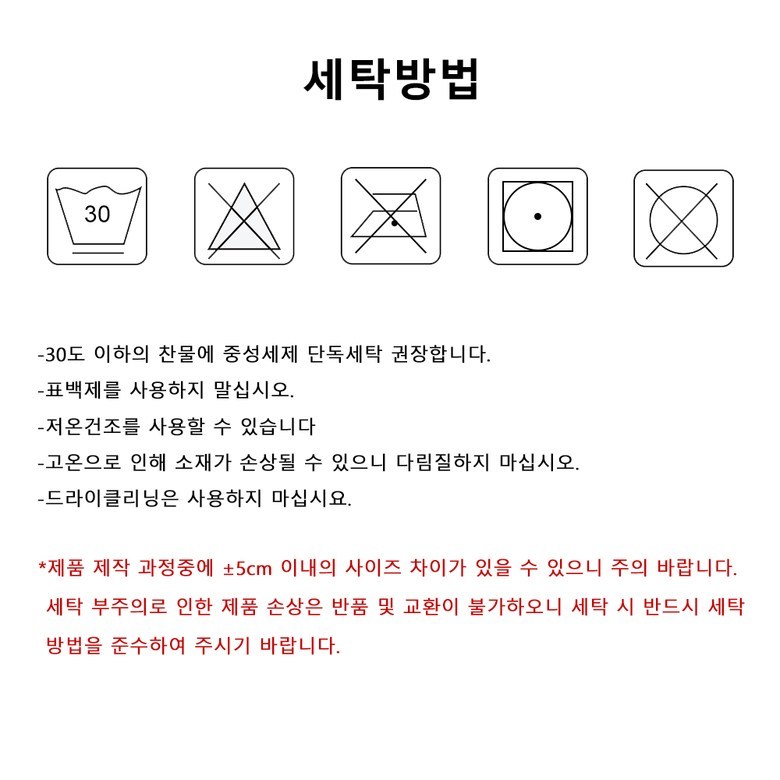 세탁방법

30

-30도 이하의 찬물에 중성세제 단독세탁 권장합니다.
-표백제를 사용하지 말십시오.
-저온건조를 사용할 수 있습니다
-고온으로 인해 소재가 손상될 수 있으니 다림질하지 마십시오.
-드라이클리닝은 사용하지 마십시요.

*제품 제작 과정중에 ±5cm 이내의 사이즈 차이가 있을 수 있으니 주의 바랍니다.
세탁 부주의로 인한 제품 손상은 반품 및 교환이 불가하오니 세탁 시 반드시 세탁 방법을 준수하여 주시기 바랍니다.